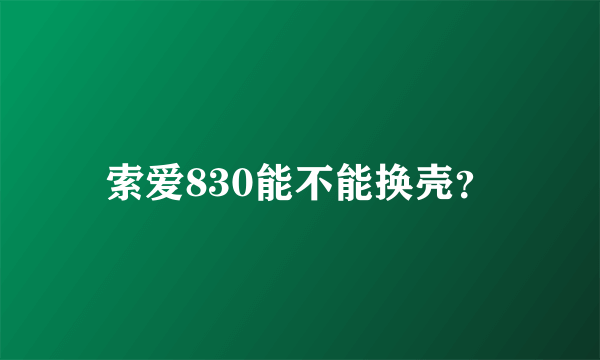 索爱830能不能换壳?